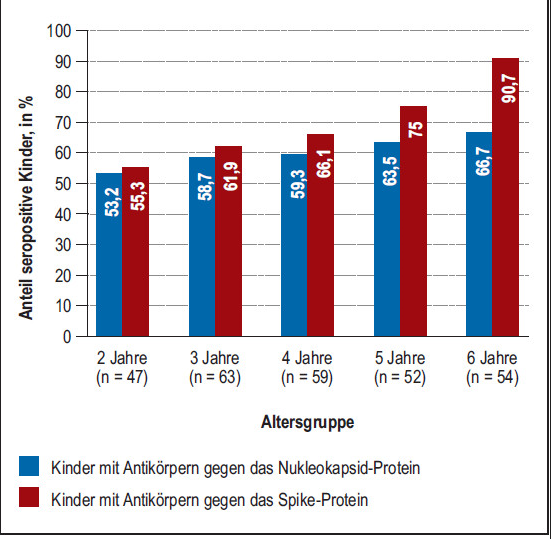 Anteil seropositive Kinder, in %

100
90
80
70
60
50
40
30
20
10
0

53,2
55,3
58,7
61,9
59,3
66,1
63,5
75
66,7
90,7

2 Jahre (n = 47)
3 Jahre (n = 63)
4 Jahre (n = 59)
5 Jahre (n = 52)
6 Jahre (n = 54)

Altersgruppe

Kinder mit Antikörpern gegen das Nukleokapsid-Protein
Kinder mit Antikörpern gegen das Spike-Protein